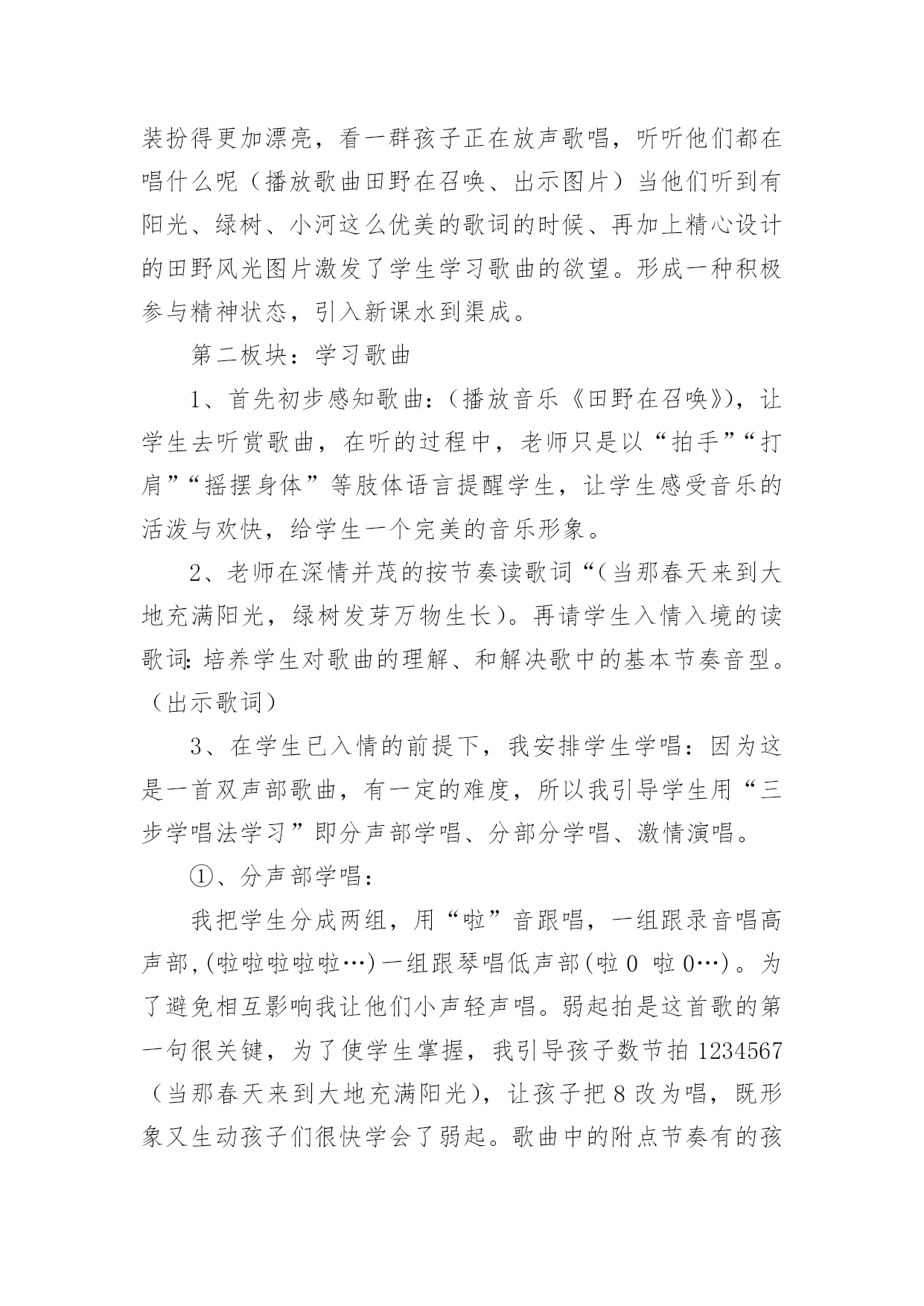 装扮得更加漂亮，看一群孩子正在放声歌唱，听听他们都在唱什么呢（播放歌曲田野在召唤、出示图片）当他们听到有阳光、绿树、小河这么优美的歌词的时候、再加上精心设计的田野风光图片激发了学生学习歌曲的欲望。形成一种积极参与精神状态，引入新课水到渠成。

第二板块：学习歌曲

1、首先初步感知歌曲：（播放音乐《田野在召唤》），让学生去听赏歌曲，在听的过程中，老师只是以“拍手”“打肩”“摇摆身体”等肢体语言提醒学生，让学生感受音乐的活泼与欢快，给学生一个完美的音乐形象。

2、老师在深情并茂的按节奏读歌词“（当那春天来到大地充满阳光，绿树发芽万物生长）。再请学生入情入境的读歌词：培养学生对歌曲的理解、和解决歌中的基本节奏音型。（出示歌词）

3、在学生已入情的前提下，我安排学生学唱：因为这是一首双声部歌曲，有一定的难度，所以我引导学生用“三步学唱法学习”即分声部学唱、分部分学唱、激情演唱。

①、分声部学唱：

我把学生分成两组，用“啦”音跟唱，一组跟录音唱高声部，(啦啦啦啦啦…)一组跟琴唱低声部(啦 0 啦 0…)。为了避免相互影响我让他们小声轻声唱。弱起拍是这首歌的第一句很关键，为了使学生掌握，我引导孩子数节拍 1234567（当那春天来到大地充满阳光），让孩子把 8 改为唱，既形象又生动孩子们很快学会了弱起。歌曲中的附点节奏有的孩